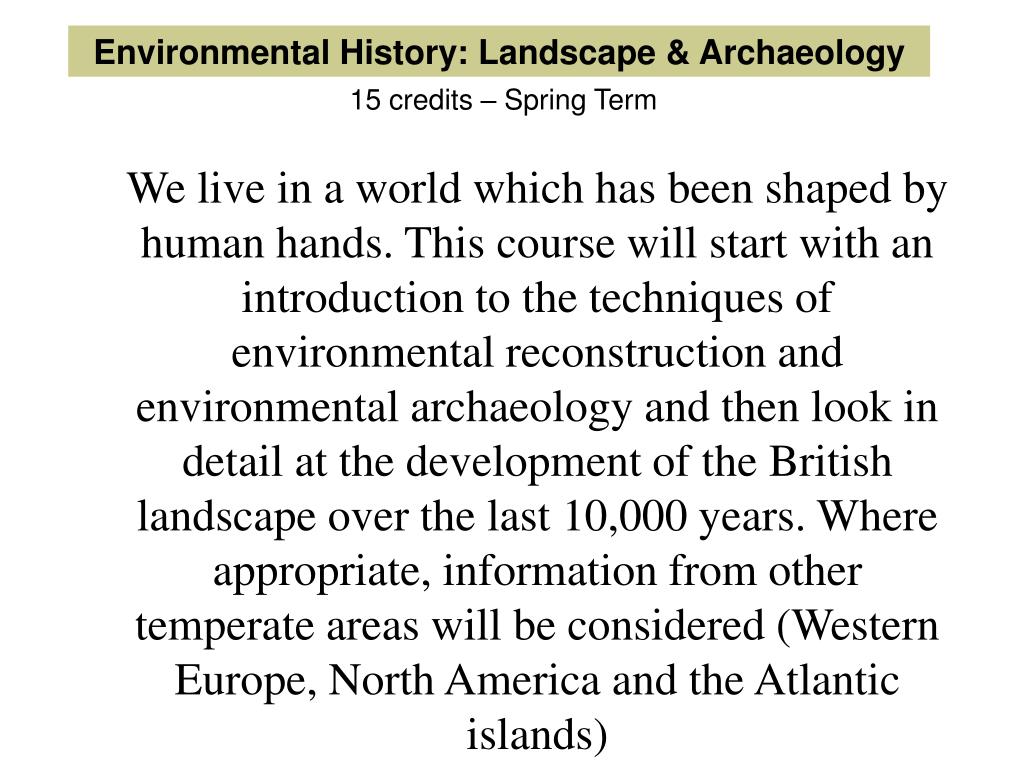 Environmental History: Landscape & Archaeology

15 credits – Spring Term

We live in a world which has been shaped by human hands. This course will start with an introduction to the techniques of environmental reconstruction and environmental archaeology and then look in detail at the development of the British landscape over the last 10,000 years. Where appropriate, information from other temperate areas will be considered (Western Europe, North America and the Atlantic islands)